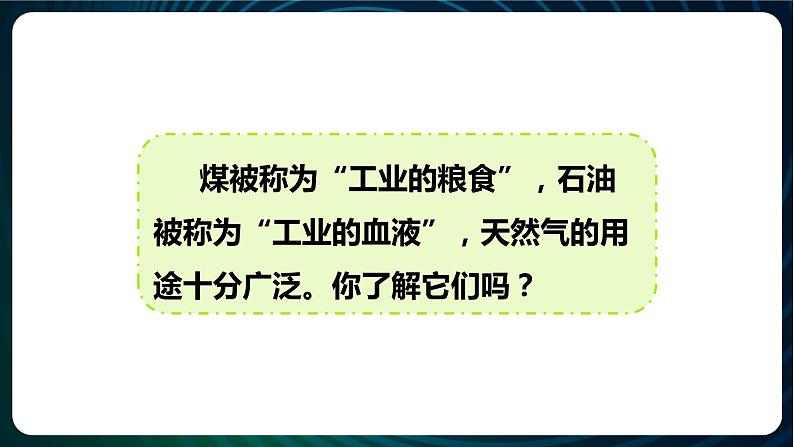 煤被称为“工业的粮食”，石油被称为“工业的血液”，天然气的用途十分广泛。你了解它们吗？